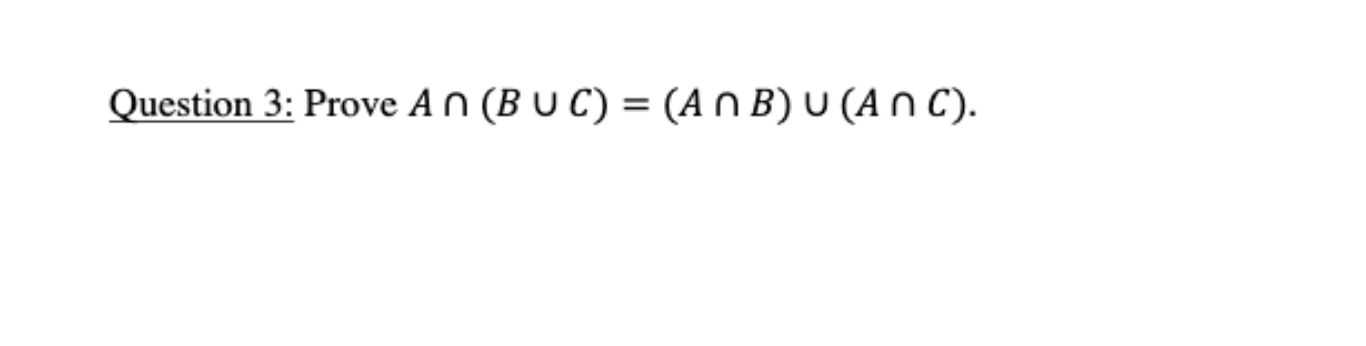 Question 3: Prove $A \cap (B \cup C) = (A \cap B) \cup (A \cap C)$.